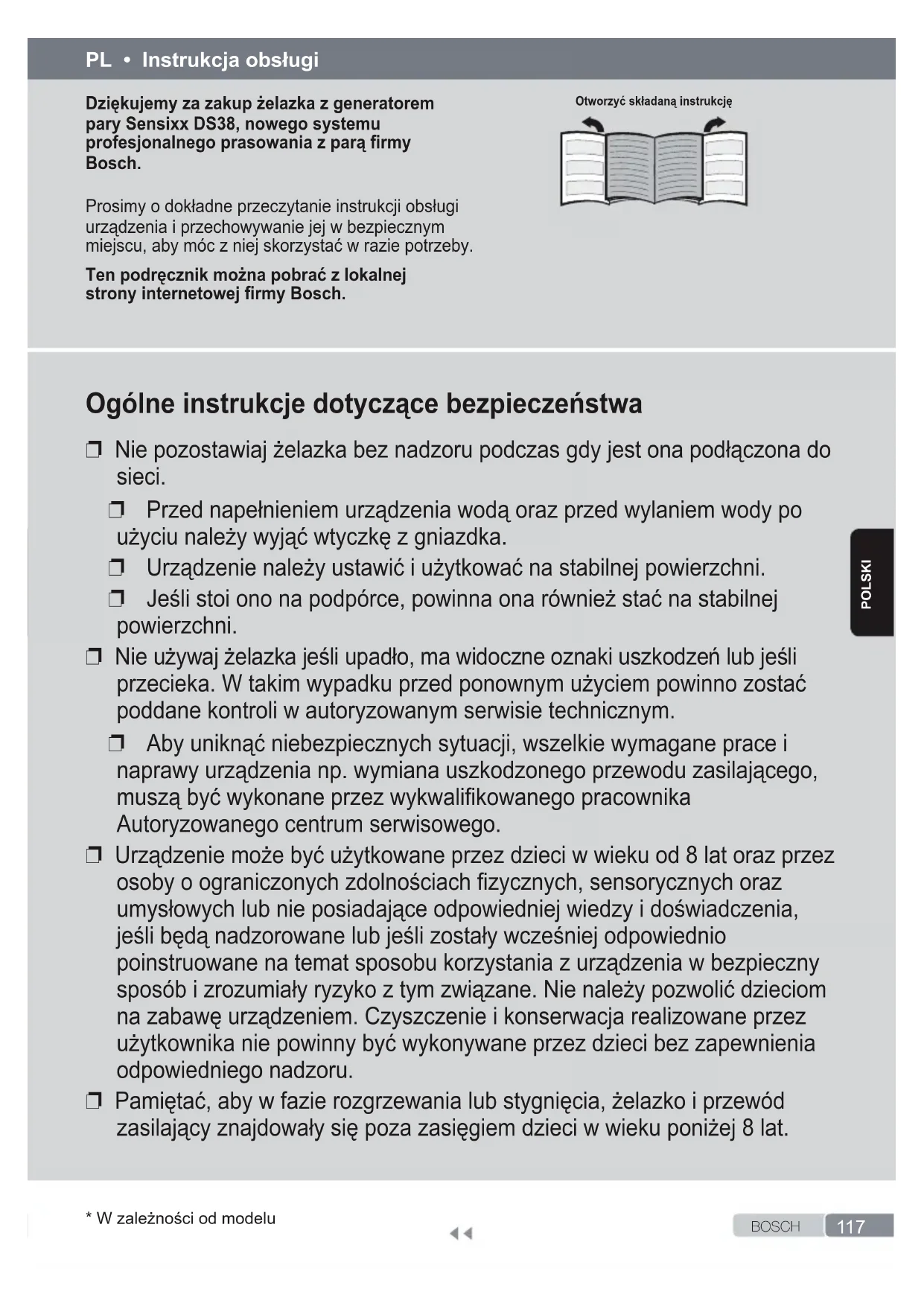 PL • Instrukcja obsługi

Dziękujemy za zakup żelazka z generatorem pary Sensixx DS38, nowego systemu profesjonalnego prasowania z parą firmy Bosch.

Prosimy o dokładne przeczytanie instrukcji obsługi urządzenia i przechowywanie jej w bezpiecznym miejscu, aby móc z niej skorzystać w razie potrzeby.

Ten podręcznik można pobrać z lokalnej strony internetowej firmy Bosch.

Otworzyć składaną instrukcję

Ogólne instrukcje dotyczące bezpieczeństwa

❒ Nie pozostawiaj żelazka bez nadzoru podczas gdy jest ona podłączona do sieci.

❒ Przed napełnieniem urządzenia wodą oraz przed wylaniem wody po użyciu należy wyjąć wtyczkę z gniazdka.

❒ Urządzenie należy ustawić i użytkować na stabilnej powierzchni.

❒ Jeśli stoi ono na podpórce, powinna ona również stać na stabilnej powierzchni.

❒ Nie używaj żelazka jeśli upadło, ma widoczne oznaki uszkodzeń lub jeśli przecieka. W takim wypadku przed ponownym użyciem powinno zostać poddane kontroli w autoryzowanym serwisie technicznym.

❒ Aby uniknąć niebezpiecznych sytuacji, wszelkie wymagane prace i naprawy urządzenia np. wymiana uszkodzonego przewodu zasilającego, muszą być wykonane przez wykwalifikowanego pracownika Autoryzowanego centrum serwisowego.

❒ Urządzenie może być użytkowane przez dzieci w wieku od 8 lat oraz przez osoby o ograniczonych zdolnościach fizycznych, sensorycznych oraz umysłowych lub nie posiadające odpowiedniej wiedzy i doświadczenia, jeśli będą nadzorowane lub jeśli zostały wcześniej odpowiednio poinstruowane na temat sposobu korzystania z urządzenia w bezpieczny sposób i zrozumiały ryzyko z tym związane. Nie należy pozwolić dzieciom na zabawę urządzeniem. Czyszczenie i konserwacja realizowane przez użytkownika nie powinny być wykonywane przez dzieci bez zapewnienia odpowiedniego nadzoru.

❒ Pamiętać, aby w fazie rozgrzewania lub stygnięcia, żelazko i przewód zasilający znajdowały się poza zasięgiem dzieci w wieku poniżej 8 lat.

POLSKI

* W zależności od modelu

BOSCH 117